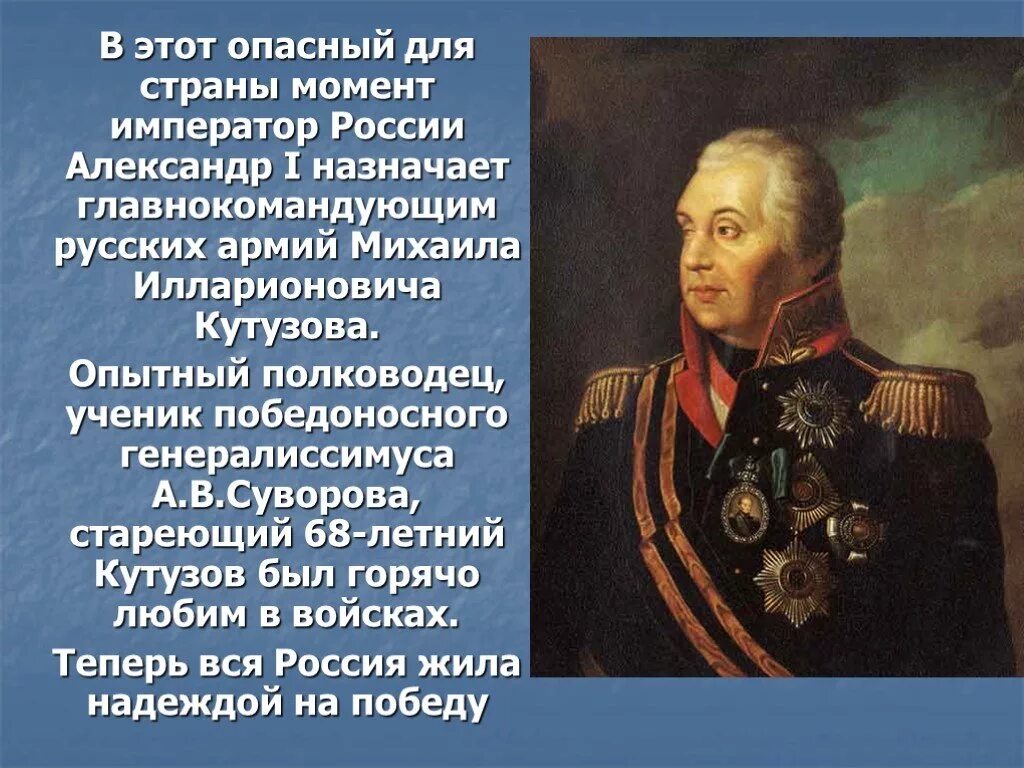 В этот опасный для страны момент император России Александр I назначает главнокомандующим русских армий Михаила Илларионовича Кутузова.

Опытный полководец, ученик победоносного генералиссимуса А.В.Суворова, стареющий 68-летний Кутузов был горячо любим в войсках.

Теперь вся Россия жила надеждой на победу